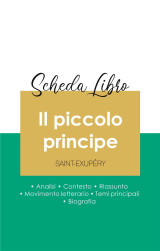 Scheda Libro

Il piccolo principe

SAINT-EXUPÉRY

• Analisi • Contesto • Riassunto
• Movimento letterario • Temi principali
• Biografia